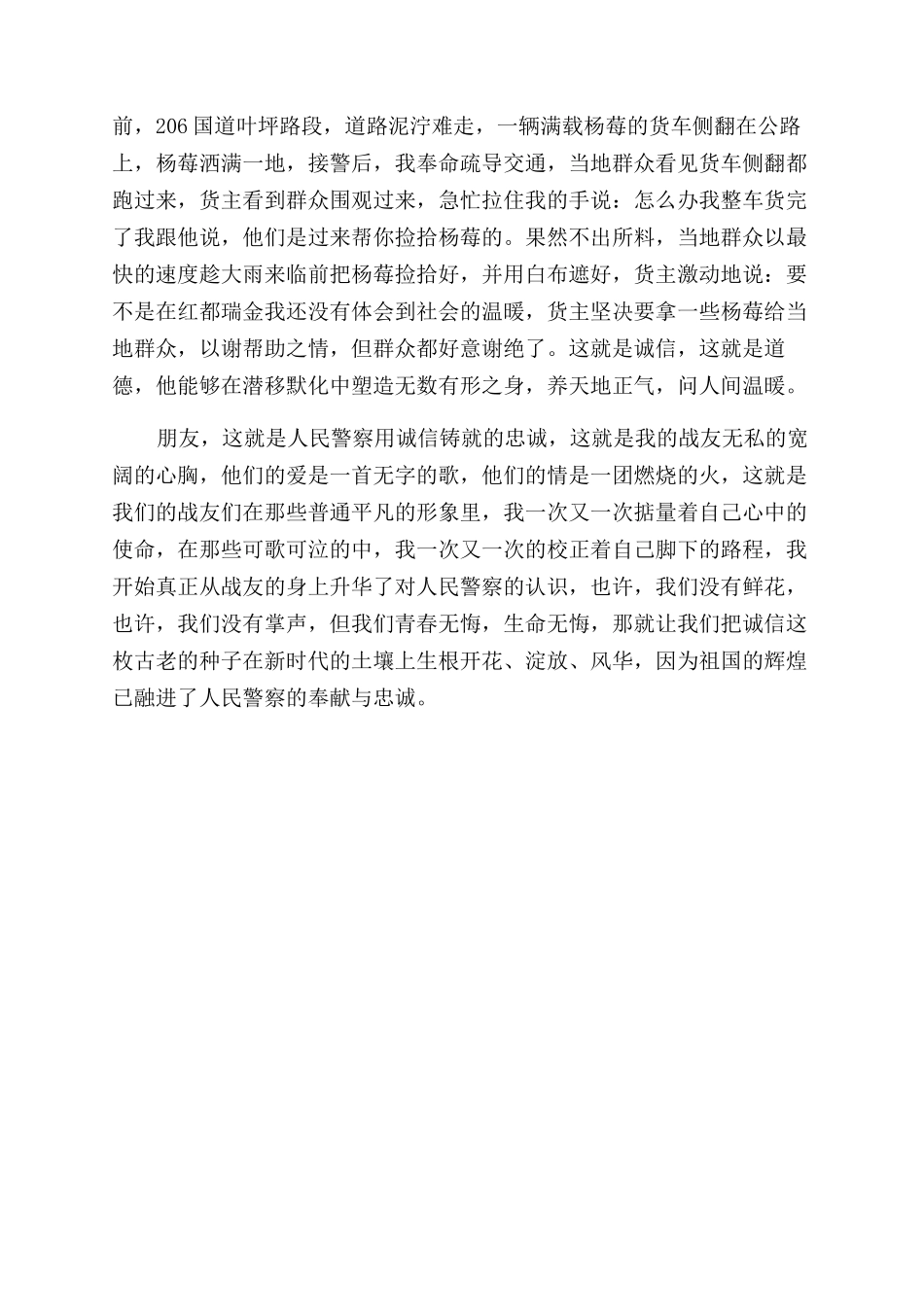 前，206 国道叶坪路段，道路泥泞难走，一辆满载杨莓的货车侧翻在公路上，杨莓洒满一地，接警后，我奉命疏导交通，当地群众看见货车侧翻都跑过来，货主看到群众围观过来，急忙拉住我的手说：怎么办我整车货完了我跟他说，他们是过来帮你捡拾杨莓的。果然不出所料，当地群众以最快的速度趁大雨来临前把杨莓捡拾好，并用白布遮好，货主激动地说：要不是在红都瑞金我还没有体会到社会的温暖，货主坚决要拿一些杨莓给当地群众，以谢帮助之情，但群众都好意谢绝了。这就是诚信，这就是道德，他能够在潜移默化中塑造无数有形之身，养天地正气，问人间温暖。

朋友，这就是人民警察用诚信铸就的忠诚，这就是我的战友无私的宽阔的心胸，他们的爱是一首无字的歌，他们的情是一团燃烧的火，这就是我们的战友们在那些普通平凡的形象里，我一次又一次掂量着自己心中的使命，在那些可歌可泣的中，我一次又一次的校正着自己脚下的路程，我开始真正从战友的身上升华了对人民警察的认识，也许，我们没有鲜花，也许，我们没有掌声，但我们青春无悔，生命无悔，那就让我们把诚信这枚古老的种子在新时代的土壤上生根开花、淀放、风华，因为祖国的辉煌已融进了人民警察的奉献与忠诚。